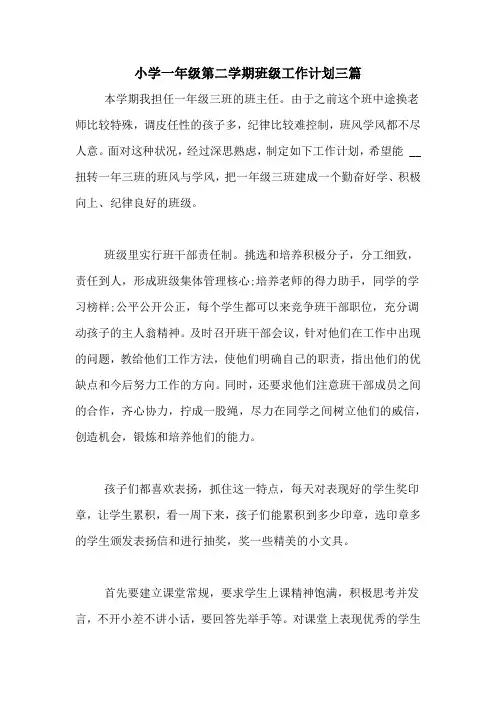 小学一年级第二学期班级工作计划三篇

本学期我担任一年级三班的班主任。由于之前这个班中途换老师比较特殊，调皮任性的孩子多，纪律比较难控制，班风学风都不尽人意。面对这种状况，经过深思熟虑，制定如下工作计划，希望能 __ 扭转一年三班的班风与学风，把一年级三班建成一个勤奋好学、积极向上、纪律良好的班级。

班级里实行班干部责任制。挑选和培养积极分子，分工细致，责任到人，形成班级集体管理核心;培养老师的得力助手，同学的学习榜样;公平公开公正，每个学生都可以来竞争班干部职位，充分调动孩子的主人翁精神。及时召开班干部会议，针对他们在工作中出现的问题，教给他们工作方法，使他们明确自己的职责，指出他们的优缺点和今后努力工作的方向。同时，还要求他们注意班干部成员之间的合作，齐心协力，拧成一股绳，尽力在同学之间树立他们的威信，创造机会，锻炼和培养他们的能力。

孩子们都喜欢表扬，抓住这一特点，每天对表现好的学生奖印章，让学生累积，看一周下来，孩子们能累积到多少印章，选印章多的学生颁发表扬信和进行抽奖，奖一些精美的小文具。

首先要建立课堂常规，要求学生上课精神饱满，积极思考并发言，不开小差不讲小话，要回答先举手等。对课堂上表现优秀的学生